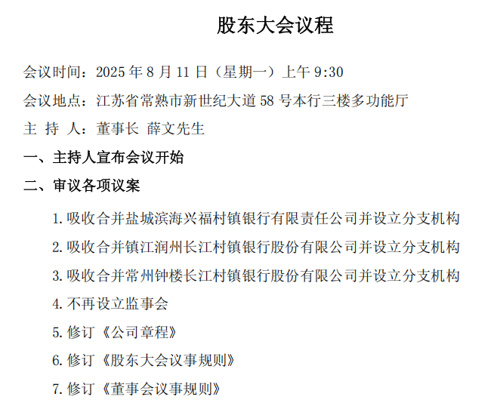 股东大会议程

会议时间：2025年8月11日（星期一）上午9:30

会议地点：江苏省常熟市新世纪大道58号本行三楼多功能厅

主 持 人：董事长 薛文先生

一、主持人宣布会议开始

二、审议各项议案

1.吸收合并盐城滨海兴福村镇银行有限责任公司并设立分支机构

2.吸收合并镇江润州长江村镇银行股份有限公司并设立分支机构

3.吸收合并常州钟楼长江村镇银行股份有限公司并设立分支机构

4.不再设立监事会

5.修订《公司章程》

6.修订《股东大会议事规则》

7.修订《董事会议事规则》